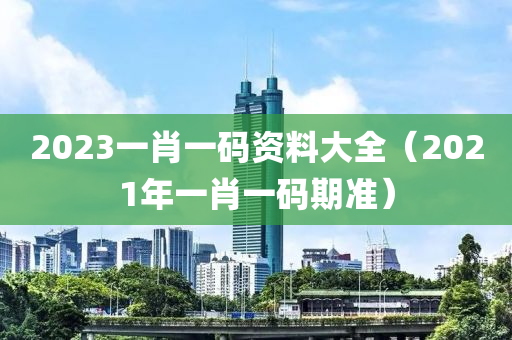 2023一肖一码资料大全（2021年一肖一码期准）